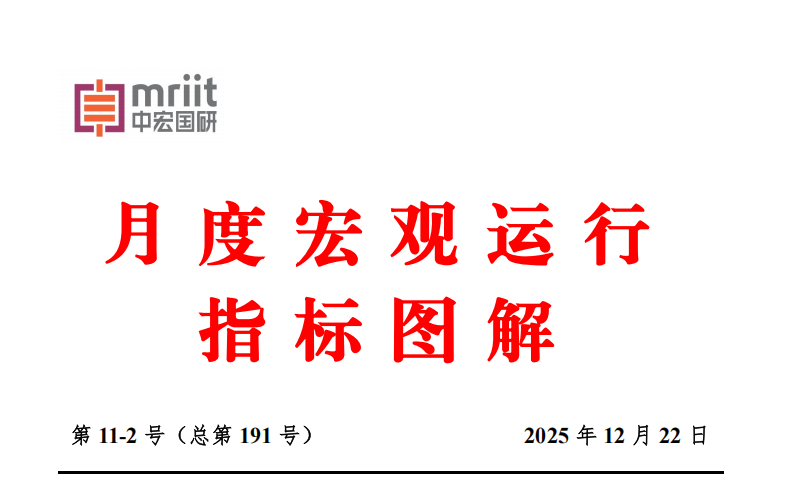 mriit
中宏国研

月度宏观运行
指标图解

第 11-2 号（总第 191 号）

2025 年 12 月 22 日